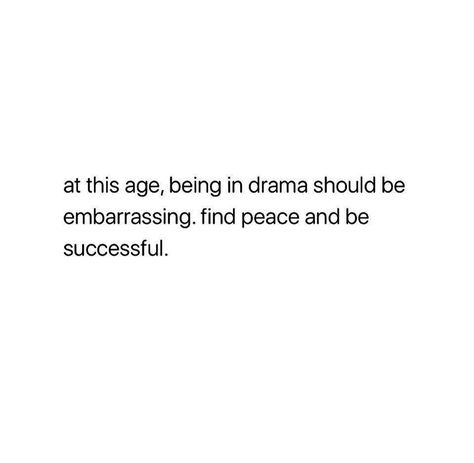 at this age, being in drama should be embarrassing. find peace and be successful.